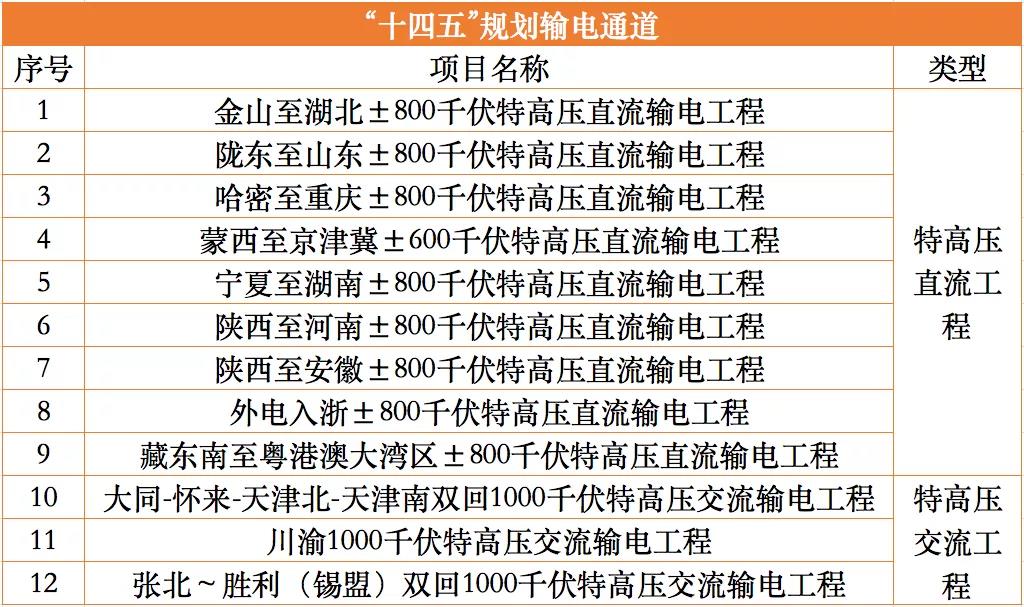 “十四五”规划输电通道

| 序号 | 项目名称 | 类型 |
|---|---|---|
| 1 | 金山至湖北±800千伏特高压直流输电工程 | 特高压直流工程 |
| 2 | 陇东至山东±800千伏特高压直流输电工程 | |
| 3 | 哈密至重庆±800千伏特高压直流输电工程 | |
| 4 | 蒙西至京津冀±600千伏特高压直流输电工程 | |
| 5 | 宁夏至湖南±800千伏特高压直流输电工程 | |
| 6 | 陕西至河南±800千伏特高压直流输电工程 | |
| 7 | 陕西至安徽±800千伏特高压直流输电工程 | |
| 8 | 外电入浙±800千伏特高压直流输电工程 | |
| 9 | 藏东南至粤港澳大湾区±800千伏特高压直流输电工程 | |
| 10 | 大同-怀来-天津北-天津南双回1000千伏特高压交流输电工程 | 特高压交流工程 |
| 11 | 川渝1000千伏特高压交流输电工程 | |
| 12 | 张北～胜利（锡盟）双回1000千伏特高压交流输电工程 | |